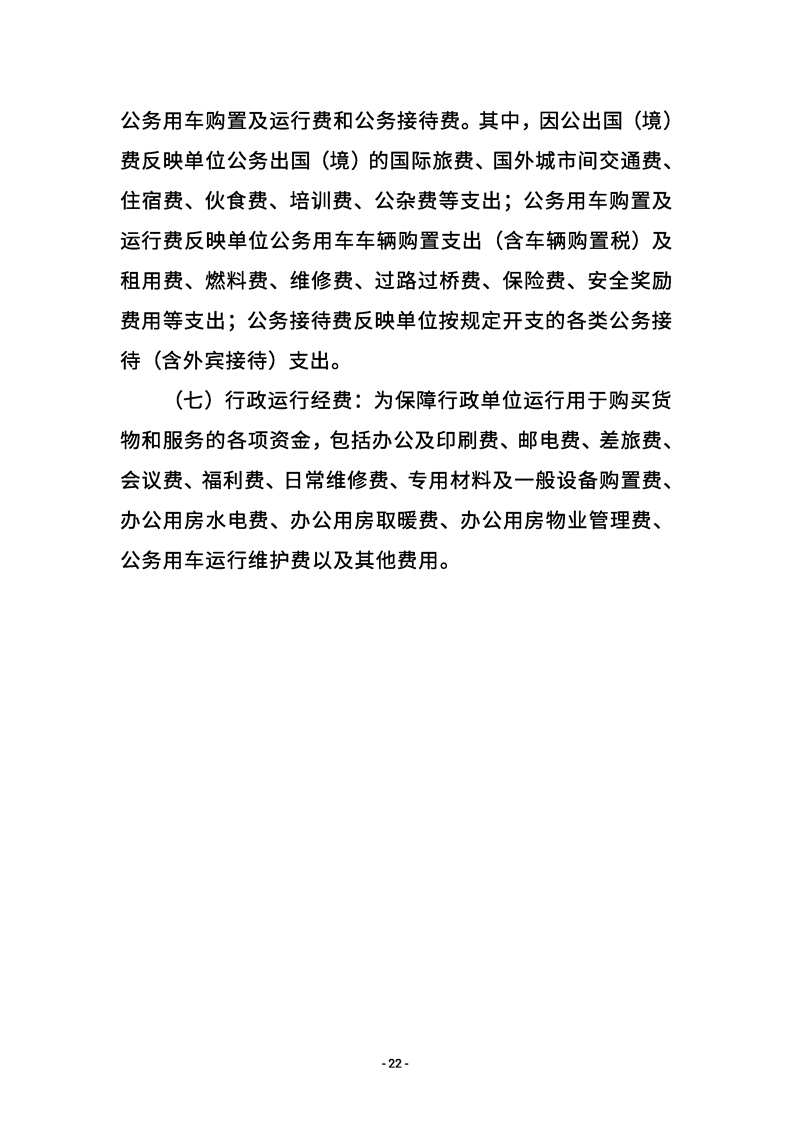 公务用车购置及运行费和公务接待费。其中，因公出国（境）费反映单位公务出国（境）的国际旅费、国外城市间交通费、住宿费、伙食费、培训费、公杂费等支出；公务用车购置及运行费反映单位公务用车车辆购置支出（含车辆购置税）及租用费、燃料费、维修费、过路过桥费、保险费、安全奖励费用等支出；公务接待费反映单位按规定开支的各类公务接待（含外宾接待）支出。

（七）行政运行经费：为保障行政单位运行用于购买货物和服务的各项资金，包括办公及印刷费、邮电费、差旅费、会议费、福利费、日常维修费、专用材料及一般设备购置费、办公用房水电费、办公用房取暖费、办公用房物业管理费、公务用车运行维护费以及其他费用。

- 22 -